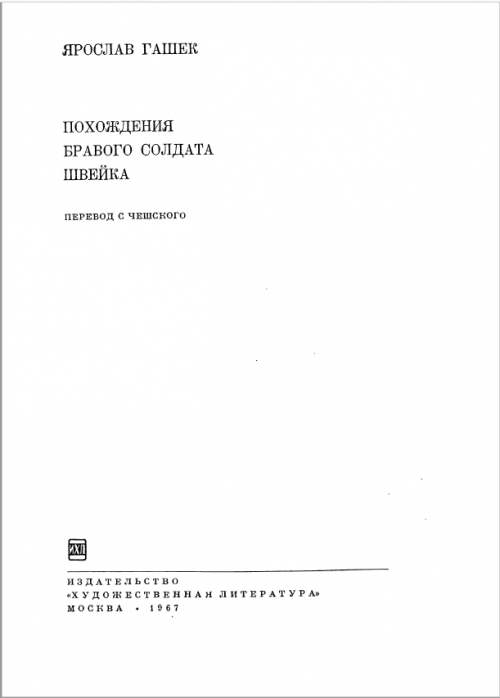 ЯРОСЛАВ ГАШЕК

ПОХОЖДЕНИЯ
БРАВОГО СОЛДАТА
ШВЕЙКА

ПЕРЕВОД С ЧЕШСКОГО

ИХЛ

ИЗДАТЕЛЬСТВО
«ХУДОЖЕСТВЕННАЯ ЛИТЕРАТУРА»
МОСКВА · 1967